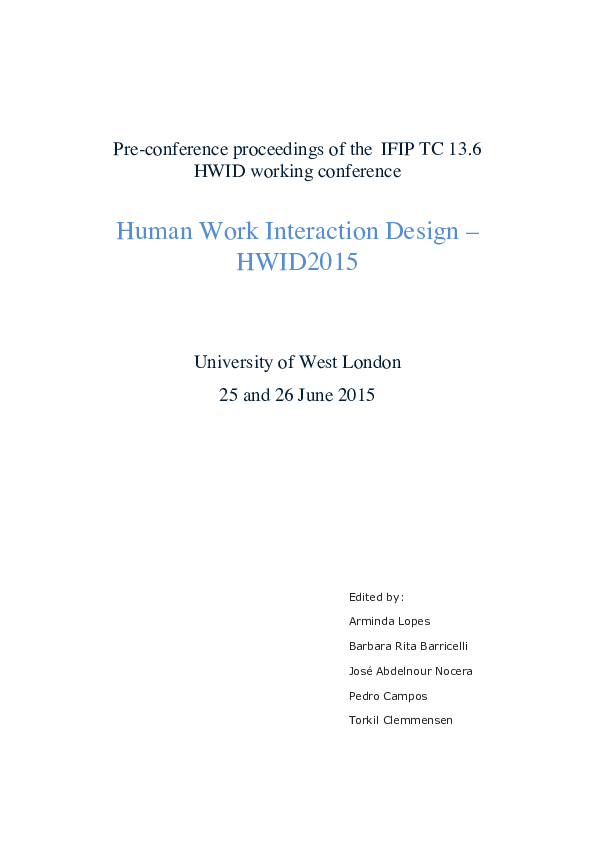 Pre-conference proceedings of the IFIP TC 13.6 HWID working conference

Human Work Interaction Design – HWID2015

University of West London
25 and 26 June 2015

Edited by:
Arminda Lopes
Barbara Rita Barricelli
José Abdelnour Nocera
Pedro Campos
Torkil Clemmensen